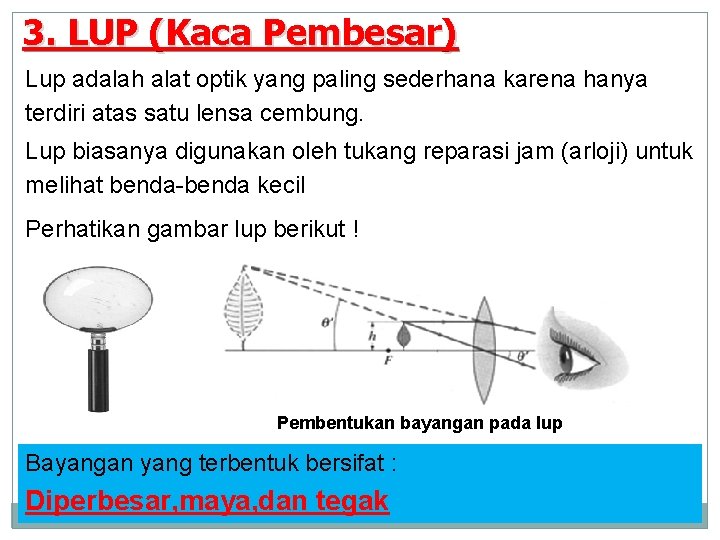 3. LUP (Kaca Pembesar)

Lup adalah alat optik yang paling sederhana karena hanya terdiri atas satu lensa cembung.

Lup biasanya digunakan oleh tukang reparasi jam (arloji) untuk melihat benda-benda kecil

Perhatikan gambar lup berikut !

$\theta'$

$h$

$F$

$\theta'$

Pembentukan bayangan pada lup

Bayangan yang terbentuk bersifat :

Diperbesar,maya,dan tegak